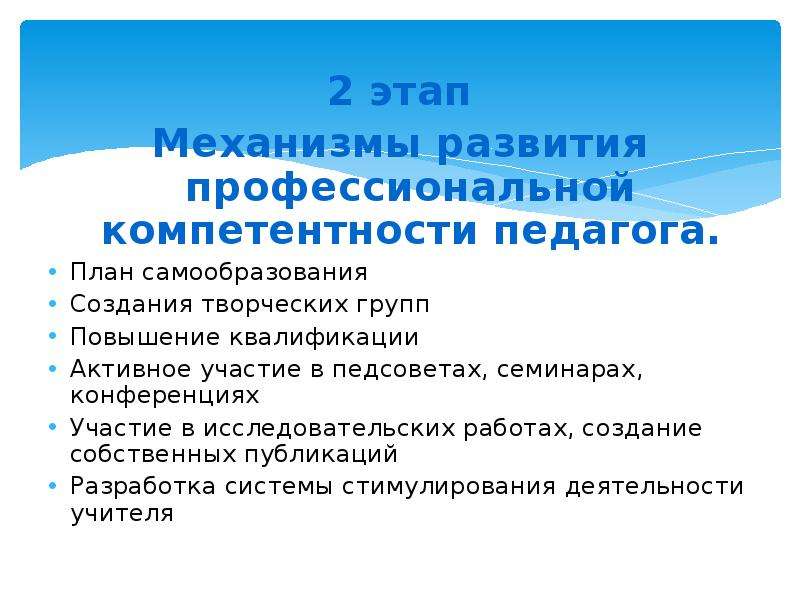 2 этап
Механизмы развития профессиональной компетентности педагога.

• План самообразования
• Создания творческих групп
• Повышение квалификации
• Активное участие в педсоветах, семинарах, конференциях
• Участие в исследовательских работах, создание собственных публикаций
• Разработка системы стимулирования деятельности учителя